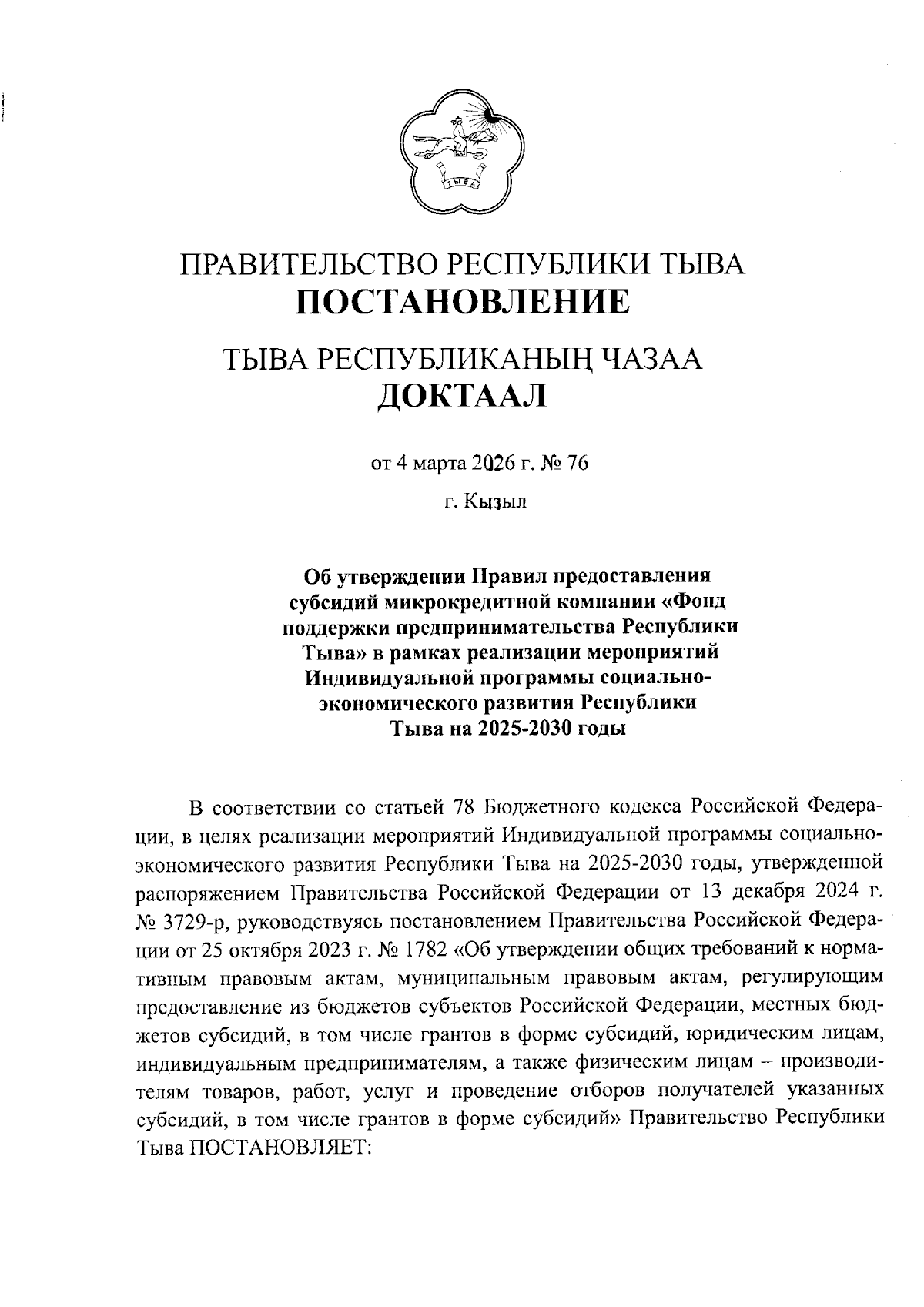 ТЫВА

ПРАВИТЕЛЬСТВО РЕСПУБЛИКИ ТЫВА
ПОСТАНОВЛЕНИЕ

ТЫВА РЕСПУБЛИКАНЫҢ ЧАЗАА
ДОКТААЛ

от 4 марта 2026 г. № 76

г. Кызыл

Об утверждении Правил предоставления субсидий микрокредитной компании «Фонд поддержки предпринимательства Республики Тыва» в рамках реализации мероприятий Индивидуальной программы социально-экономического развития Республики Тыва на 2025-2030 годы

В соответствии со статьей 78 Бюджетного кодекса Российской Федерации, в целях реализации мероприятий Индивидуальной программы социально-экономического развития Республики Тыва на 2025-2030 годы, утвержденной распоряжением Правительства Российской Федерации от 13 декабря 2024 г. № 3729-р, руководствуясь постановлением Правительства Российской Федерации от 25 октября 2023 г. № 1782 «Об утверждении общих требований к нормативным правовым актам, муниципальным правовым актам, регулирующим предоставление из бюджетов субъектов Российской Федерации, местных бюджетов субсидий, в том числе грантов в форме субсидий, юридическим лицам, индивидуальным предпринимателям, а также физическим лицам – производителям товаров, работ, услуг и проведение отборов получателей указанных субсидий, в том числе грантов в форме субсидий» Правительство Республики Тыва ПОСТАНОВЛЯЕТ: